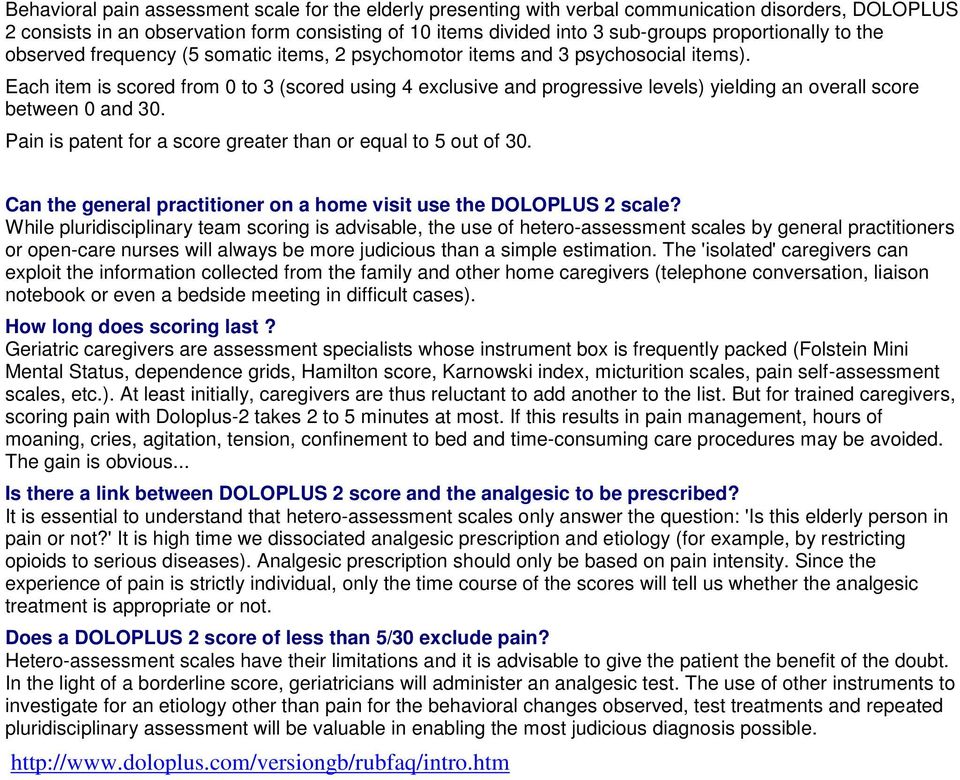 Behavioral pain assessment scale for the elderly presenting with verbal communication disorders, DOLOPLUS 2 consists in an observation form consisting of 10 items divided into 3 sub-groups proportionally to the observed frequency (5 somatic items, 2 psychomotor items and 3 psychosocial items).

Each item is scored from 0 to 3 (scored using 4 exclusive and progressive levels) yielding an overall score between 0 and 30.

Pain is patent for a score greater than or equal to 5 out of 30.

Can the general practitioner on a home visit use the DOLOPLUS 2 scale?
While pluridisciplinary team scoring is advisable, the use of hetero-assessment scales by general practitioners or open-care nurses will always be more judicious than a simple estimation. The 'isolated' caregivers can exploit the information collected from the family and other home caregivers (telephone conversation, liaison notebook or even a bedside meeting in difficult cases).

How long does scoring last ?
Geriatric caregivers are assessment specialists whose instrument box is frequently packed (Folstein Mini Mental Status, dependence grids, Hamilton score, Karnowski index, micturition scales, pain self-assessment scales, etc.). At least initially, caregivers are thus reluctant to add another to the list. But for trained caregivers, scoring pain with Doloplus-2 takes 2 to 5 minutes at most. If this results in pain management, hours of moaning, cries, agitation, tension, confinement to bed and time-consuming care procedures may be avoided. The gain is obvious...

Is there a link between DOLOPLUS 2 score and the analgesic to be prescribed?
It is essential to understand that hetero-assessment scales only answer the question: 'Is this elderly person in pain or not?' It is high time we dissociated analgesic prescription and etiology (for example, by restricting opioids to serious diseases). Analgesic prescription should only be based on pain intensity. Since the experience of pain is strictly individual, only the time course of the scores will tell us whether the analgesic treatment is appropriate or not.

Does a DOLOPLUS 2 score of less than 5/30 exclude pain?
Hetero-assessment scales have their limitations and it is advisable to give the patient the benefit of the doubt. In the light of a borderline score, geriatricians will administer an analgesic test. The use of other instruments to investigate for an etiology other than pain for the behavioral changes observed, test treatments and repeated pluridisciplinary assessment will be valuable in enabling the most judicious diagnosis possible.

http://www.doloplus.com/versiongb/rubfaq/intro.htm